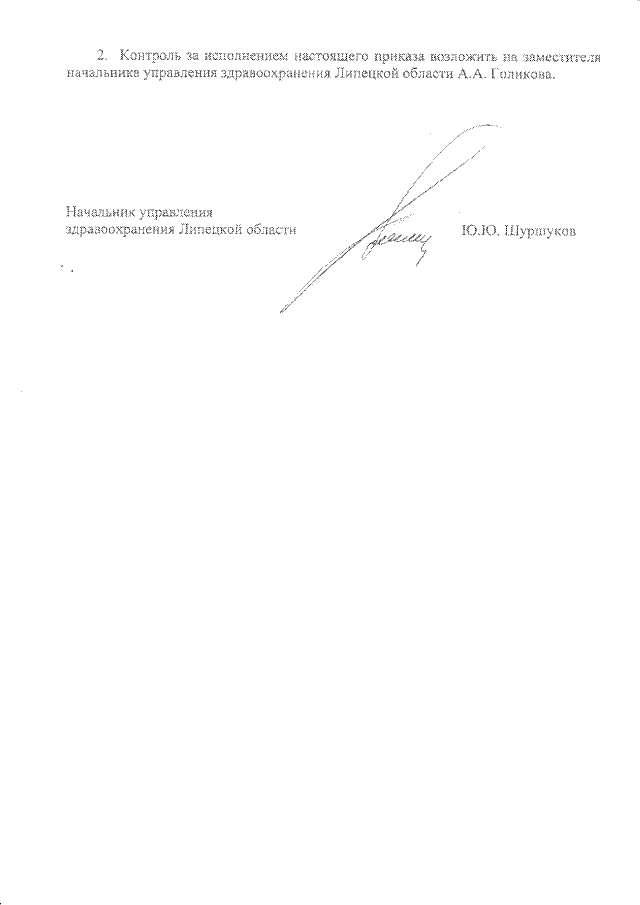 2. Контроль за исполнением настоящего приказа возложить на заместителя начальника управления здравоохранения Липецкой области А.А. Голикова.

Начальник управления
здравоохранения Липецкой области

Ю.Ю. Шуршуков